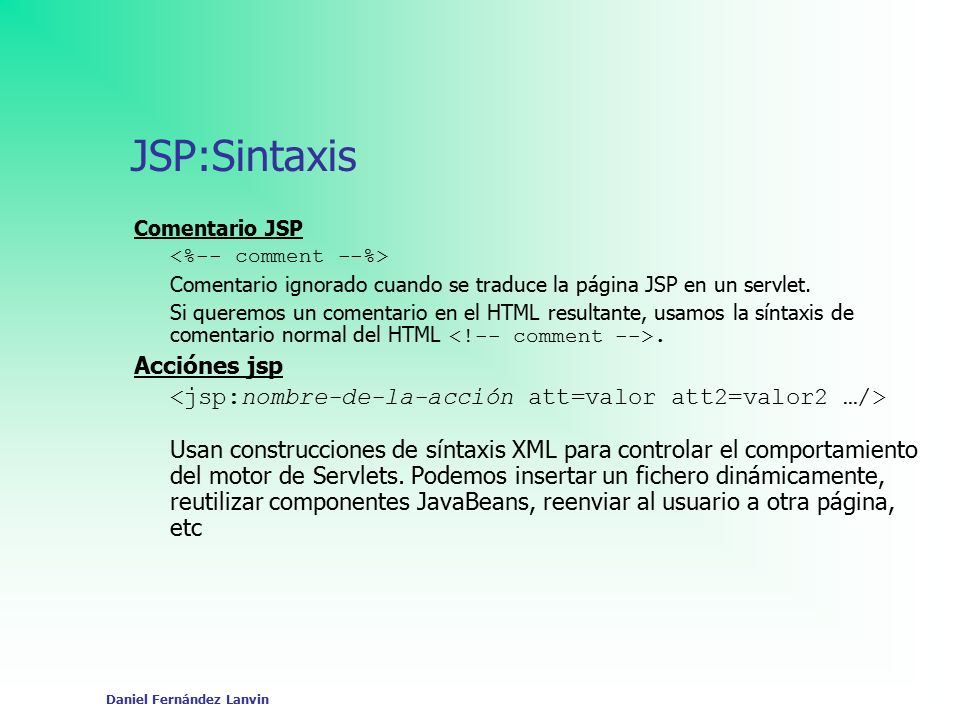 JSP:Sintaxis

Comentario JSP

<%-- comment --%>

Comentario ignorado cuando se traduce la página JSP en un servlet.

Si queremos un comentario en el HTML resultante, usamos la síntaxis de comentario normal del HTML <!-- comment -->.

Acciónes jsp

<jsp:nombre-de-la-acción att=valor att2=valor2 …/>

Usan construcciones de síntaxis XML para controlar el comportamiento del motor de Servlets. Podemos insertar un fichero dinámicamente, reutilizar componentes JavaBeans, reenviar al usuario a otra página, etc

Daniel Fernández Lanvin